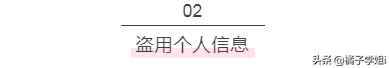 02

盗用个人信息

头条 @橘子学姐i